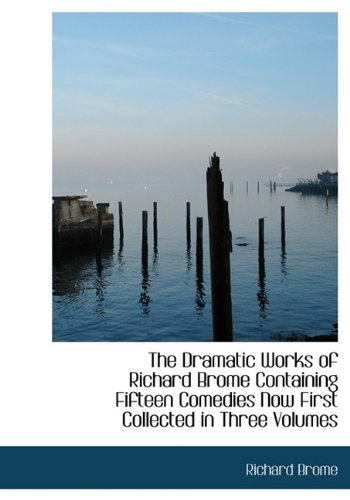 The Dramatic Works of Richard Brome Containing Fifteen Comedies Now First Collected in Three Volumes

Richard Brome